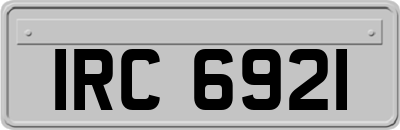 IRC 6921